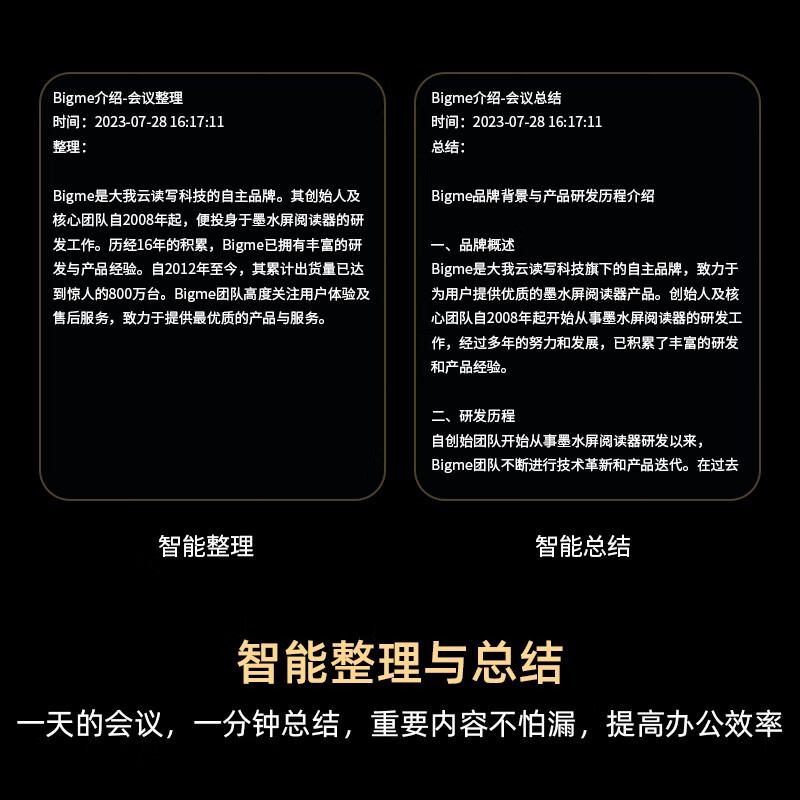 Bigme介绍-会议整理
时间：2023-07-28 16:17:11
整理：

Bigme是大我云读写科技的自主品牌。其创始人及核心团队自2008年起，便投身于墨水屏阅读器的研发工作。历经16年的积累，Bigme已拥有丰富的研发与产品经验。自2012年至今，其累计出货量已达到惊人的800万台。Bigme团队高度关注用户体验及售后服务，致力于提供最优质的产品与服务。

智能整理

Bigme介绍-会议总结
时间：2023-07-28 16:17:11
总结：

Bigme品牌背景与产品研发历程介绍

一、品牌概述
Bigme是大我云读写科技旗下的自主品牌，致力于为用户提供优质的墨水屏阅读器产品。创始人及核心团队自2008年起开始从事墨水屏阅读器的研发工作，经过多年的努力和发展，已积累了丰富的研发和产品经验。

二、研发历程
自创始团队开始从事墨水屏阅读器研发以来，Bigme团队不断进行技术革新和产品迭代。在过去

智能总结

智能整理与总结
一天的会议，一分钟总结，重要内容不怕漏，提高办公效率